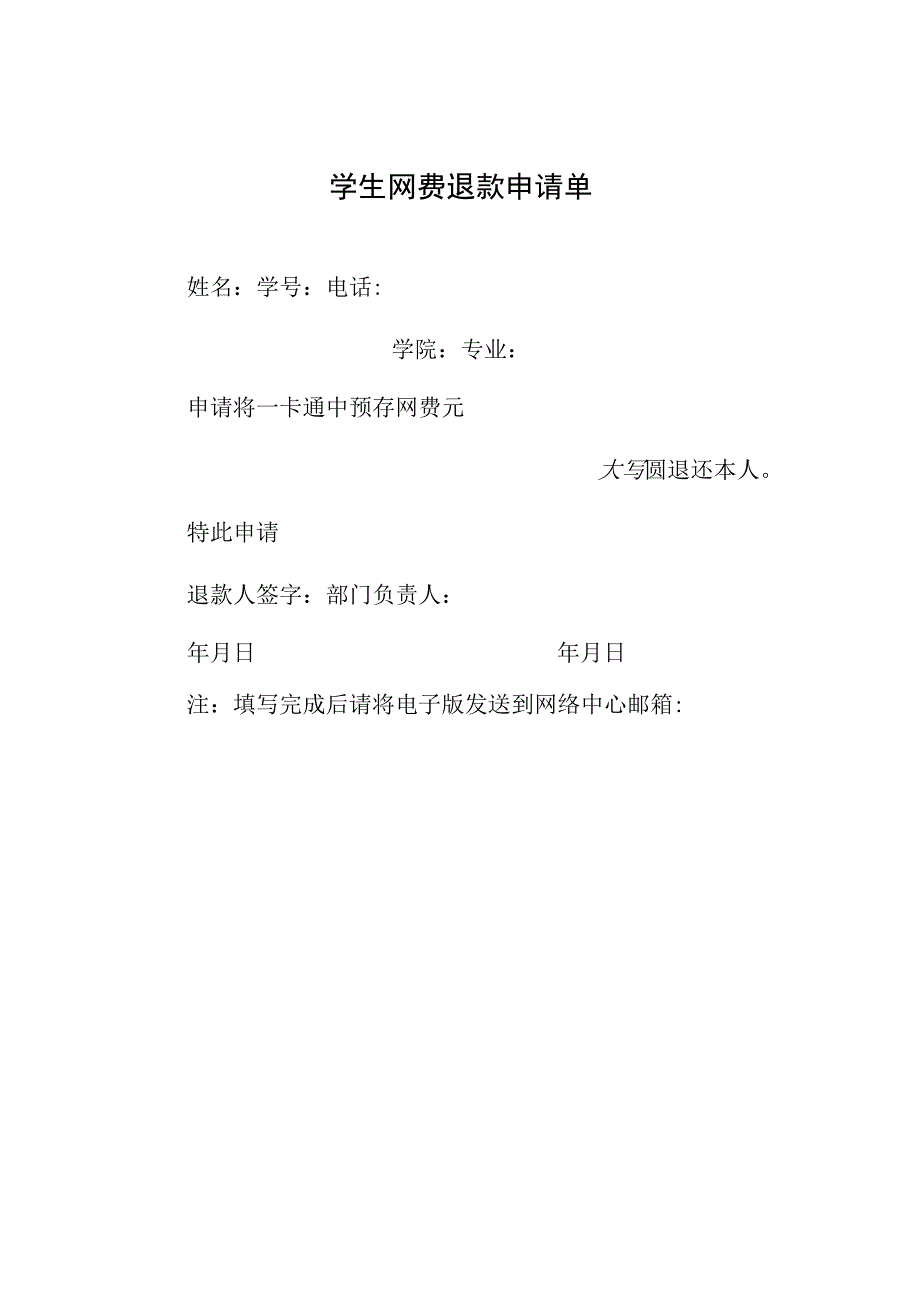 学生网费退款申请单

姓名：学号：电话：

学院：专业：

申请将一卡通中预存网费元

大写圆退还本人。

特此申请

退款人签字：部门负责人：

年月日

年月日

注：填写完成后请将电子版发送到网络中心邮箱：